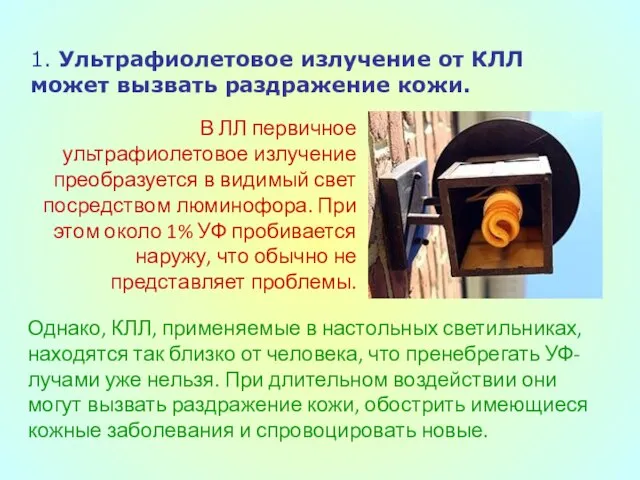 1. Ультрафиолетовое излучение от КЛЛ может вызвать раздражение кожи.

В ЛЛ первичное ультрафиолетовое излучение преобразуется в видимый свет посредством люминофора. При этом около 1% УФ пробивается наружу, что обычно не представляет проблемы.

Однако, КЛЛ, применяемые в настольных светильниках, находятся так близко от человека, что пренебрегать УФ-лучами уже нельзя. При длительном воздействии они могут вызвать раздражение кожи, обострить имеющиеся кожные заболевания и спровоцировать новые.